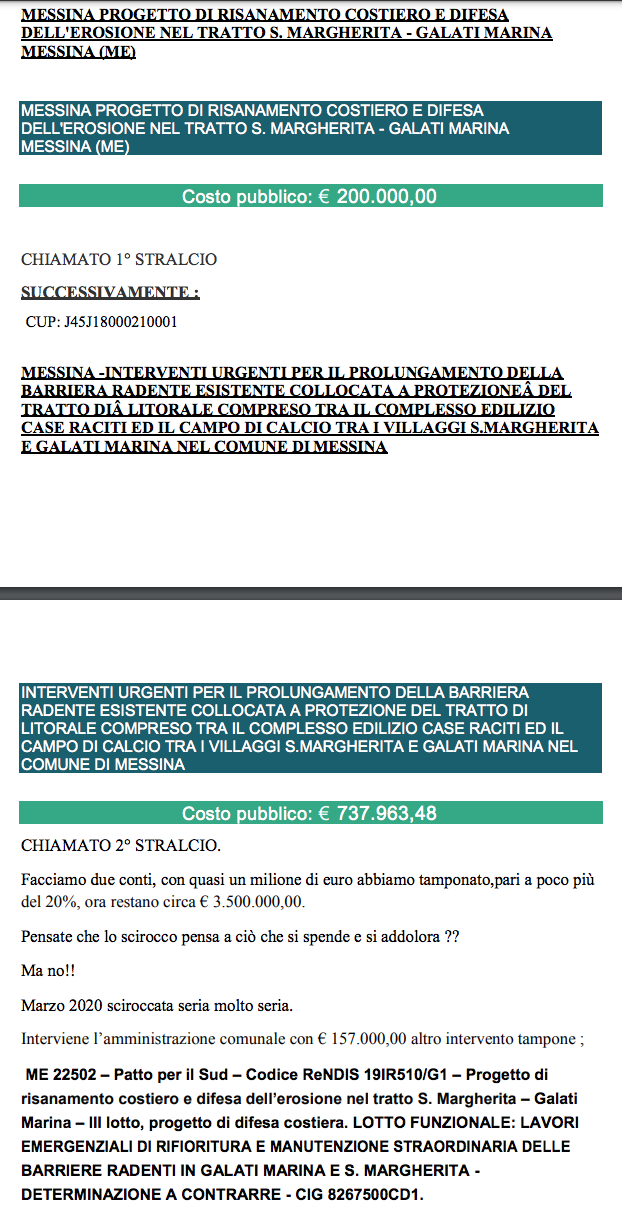 MESSINA PROGETTO DI RISANAMENTO COSTIERO E DIFESA DELL'EROSIONE NEL TRATTO S. MARGHERITA - GALATI MARINA MESSINA (ME)

MESSINA PROGETTO DI RISANAMENTO COSTIERO E DIFESA DELL'EROSIONE NEL TRATTO S. MARGHERITA - GALATI MARINA MESSINA (ME)

Costo pubblico: € 200.000,00

CHIAMATO 1° STRALCIO

SUCCESSIVAMENTE :

CUP: J45J18000210001

MESSINA -INTERVENTI URGENTI PER IL PROLUNGAMENTO DELLA BARRIERA RADENTE ESISTENTE COLLOCATA A PROTEZIONEÂ DEL TRATTO DIÂ LITORALE COMPRESO TRA IL COMPLESSO EDILIZIO CASE RACITI ED IL CAMPO DI CALCIO TRA I VILLAGGI S.MARGHERITA E GALATI MARINA NEL COMUNE DI MESSINA

INTERVENTI URGENTI PER IL PROLUNGAMENTO DELLA BARRIERA RADENTE ESISTENTE COLLOCATA A PROTEZIONE DEL TRATTO DI LITORALE COMPRESO TRA IL COMPLESSO EDILIZIO CASE RACITI ED IL CAMPO DI CALCIO TRA I VILLAGGI S.MARGHERITA E GALATI MARINA NEL COMUNE DI MESSINA

Costo pubblico: € 737.963,48

CHIAMATO 2° STRALCIO.

Facciamo due conti, con quasi un milione di euro abbiamo tamponato,pari a poco più del 20%, ora restano circa € 3.500.000,00.

Pensate che lo scirocco pensa a ciò che si spende e si addolora ??

Ma no!!

Marzo 2020 sciroccata seria molto seria.

Interviene l'amministrazione comunale con € 157.000,00 altro intervento tampone ;

ME 22502 – Patto per il Sud – Codice ReNDIS 19IR510/G1 – Progetto di risanamento costiero e difesa dell'erosione nel tratto S. Margherita – Galati Marina – III lotto, progetto di difesa costiera. LOTTO FUNZIONALE: LAVORI EMERGENZIALI DI RIFIORITURA E MANUTENZIONE STRAORDINARIA DELLE BARRIERE RADENTI IN GALATI MARINA E S. MARGHERITA - DETERMINAZIONE A CONTRARRE - CIG 8267500CD1.